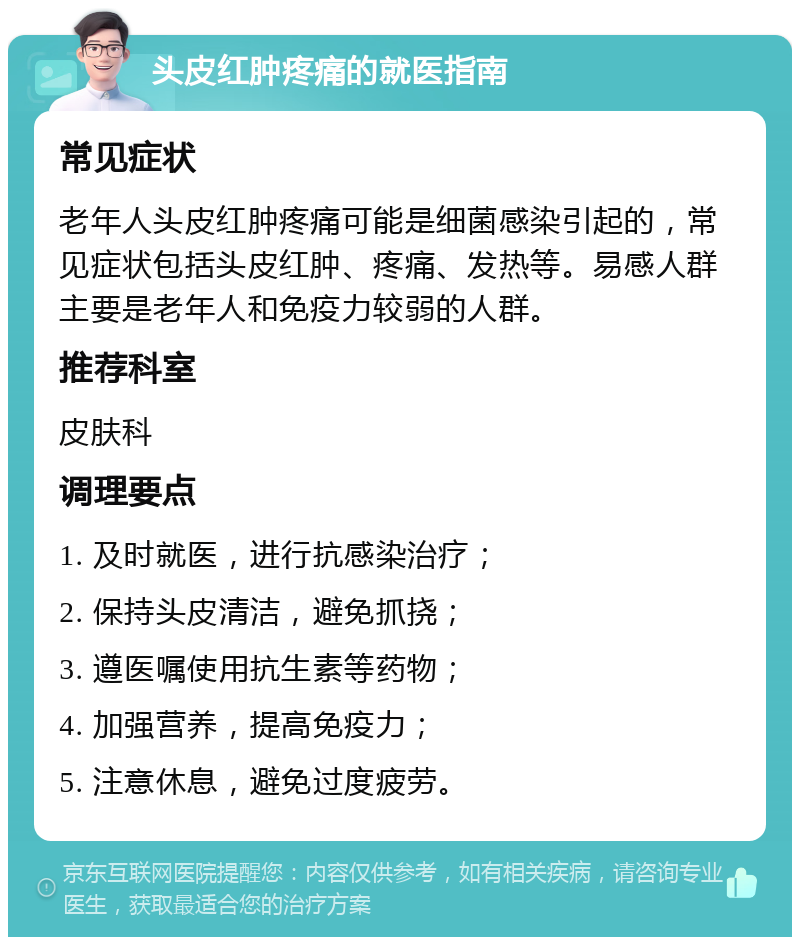 头皮红肿疼痛的就医指南

常见症状

老年人头皮红肿疼痛可能是细菌感染引起的，常见症状包括头皮红肿、疼痛、发热等。易感人群主要是老年人和免疫力较弱的人群。

推荐科室

皮肤科

调理要点

1. 及时就医，进行抗感染治疗；

2. 保持头皮清洁，避免抓挠；

3. 遵医嘱使用抗生素等药物；

4. 加强营养，提高免疫力；

5. 注意休息，避免过度疲劳。

京东互联网医院提醒您：内容仅供参考，如有相关疾病，请咨询专业医生，获取最适合您的治疗方案